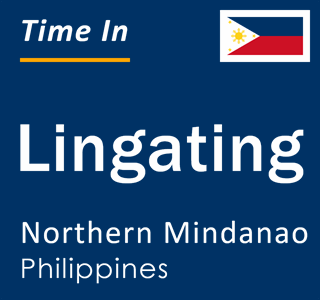 Time In

Lingating

Northern Mindanao
Philippines